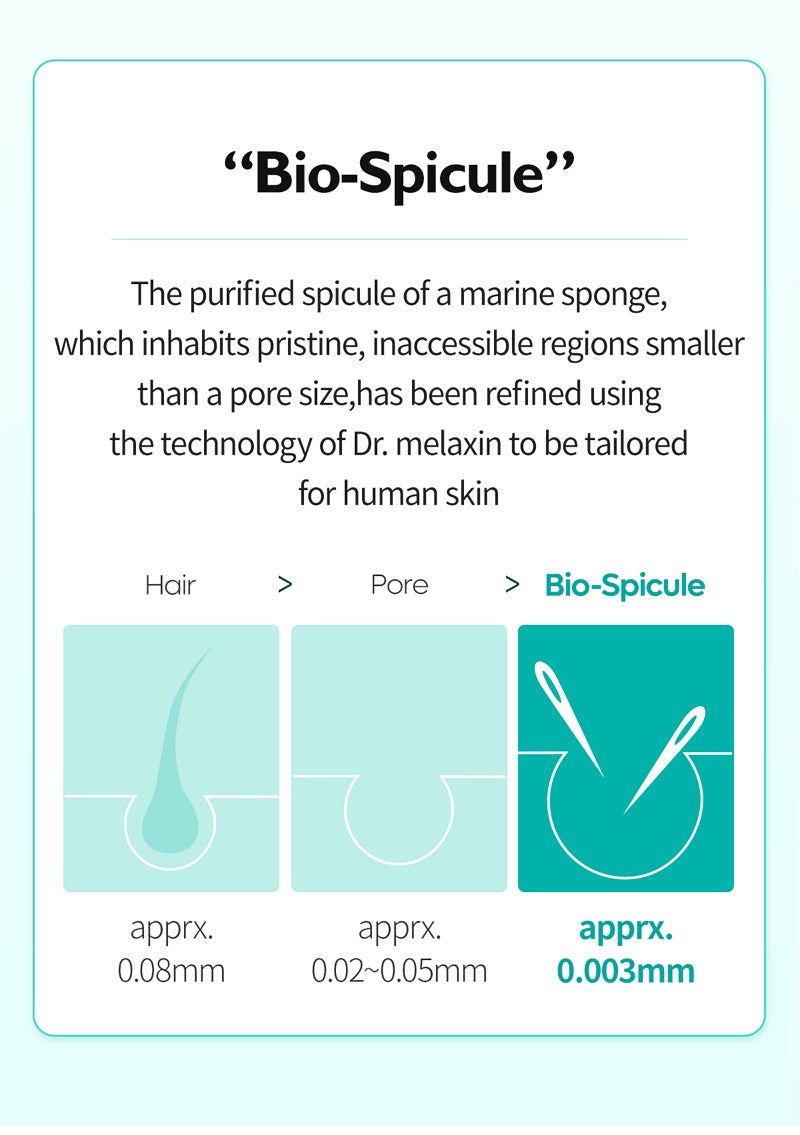 “Bio-Spicule”

The purified spicule of a marine sponge, which inhabits pristine, inaccessible regions smaller than a pore size,has been refined using the technology of Dr. melaxin to be tailored for human skin

Hair > Pore > Bio-Spicule

apprx. 0.08mm

apprx. 0.02~0.05mm

apprx. 0.003mm